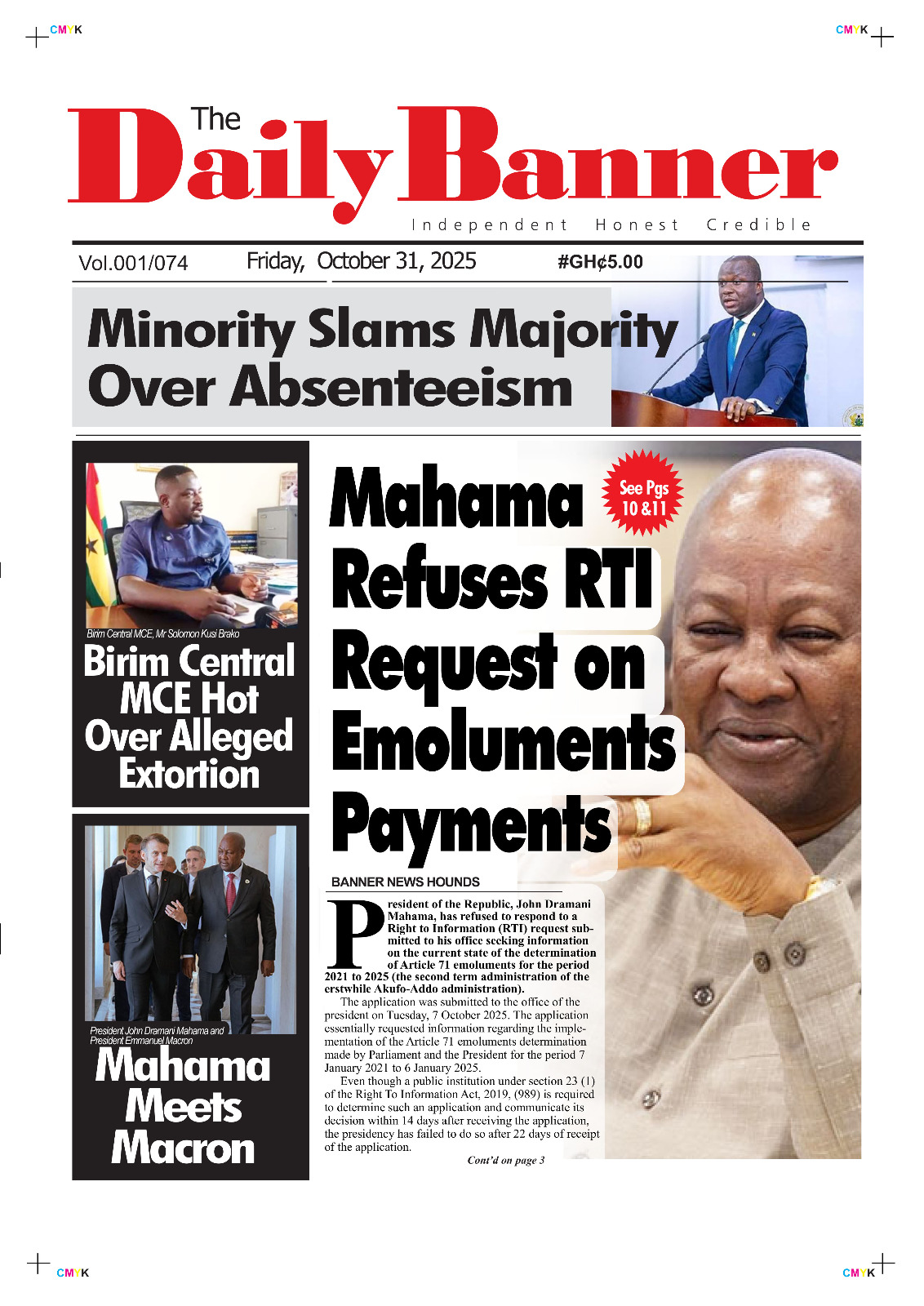 CMYK

CMYK

The Daily Banner

Independent Honest Credible

Vol.001/074 Friday, October 31, 2025 #GH¢5.00

Minority Slams Majority Over Absenteeism

Birim Central MCE, Mr Solomon Kusi Brako

Birim Central MCE Hot Over Alleged Extortion

President John Dramani Mahama and President Emmanuel Macron

Mahama Meets Macron

Mahama Refuses RTI Request on Emoluments Payments

See Pgs 10 &11

BANNER NEWS HOUNDS

President of the Republic, John Dramani Mahama, has refused to respond to a Right to Information (RTI) request submitted to his office seeking information on the current state of the determination of Article 71 emoluments for the period 2021 to 2025 (the second term administration of the erstwhile Akufo-Addo administration).

The application was submitted to the office of the president on Tuesday, 7 October 2025. The application essentially requested information regarding the implementation of the Article 71 emoluments determination made by Parliament and the President for the period 7 January 2021 to 6 January 2025.

Even though a public institution under section 23 (1) of the Right To Information Act, 2019, (989) is required to determine such an application and communicate its decision within 14 days after receiving the application, the presidency has failed to do so after 22 days of receipt of the application.

Cont'd on page 3

CMYK

CMYK